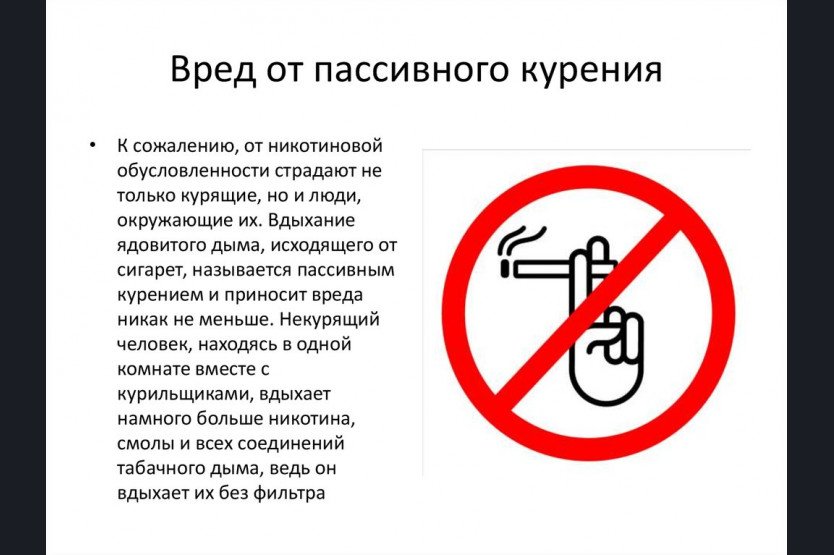 Вред от пассивного курения

• К сожалению, от никотиновой обусловленности страдают не только курящие, но и люди, окружающие их. Вдыхание ядовитого дыма, исходящего от сигарет, называется пассивным курением и приносит вреда никак не меньше. Некурящий человек, находясь в одной комнате вместе с курильщиками, вдыхает намного больше никотина, смолы и всех соединений табачного дыма, ведь он вдыхает их без фильтра